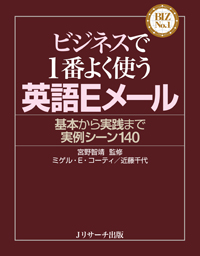 BIZ No.1

ビジネスで
1番よく使う
英語Eメール

基本から実践まで
実例シーン140

宮野智靖 監修
ミゲル・E・コーティ／近藤千代

Jリサーチ出版